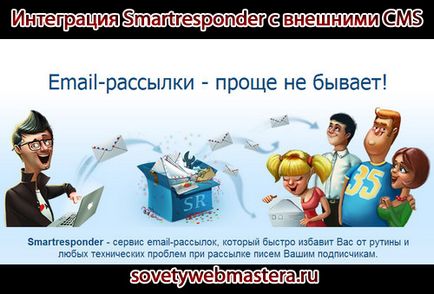 Интеграция Smartresponder с внешними CMS

Email-рассылки - проще не бывает!

SR

35

Smartresponder - сервис email-рассылок, который быстро избавит Вас от рутины и любых технических проблем при рассылке писем Вашим подписчикам.

sovetywebmastera.ru